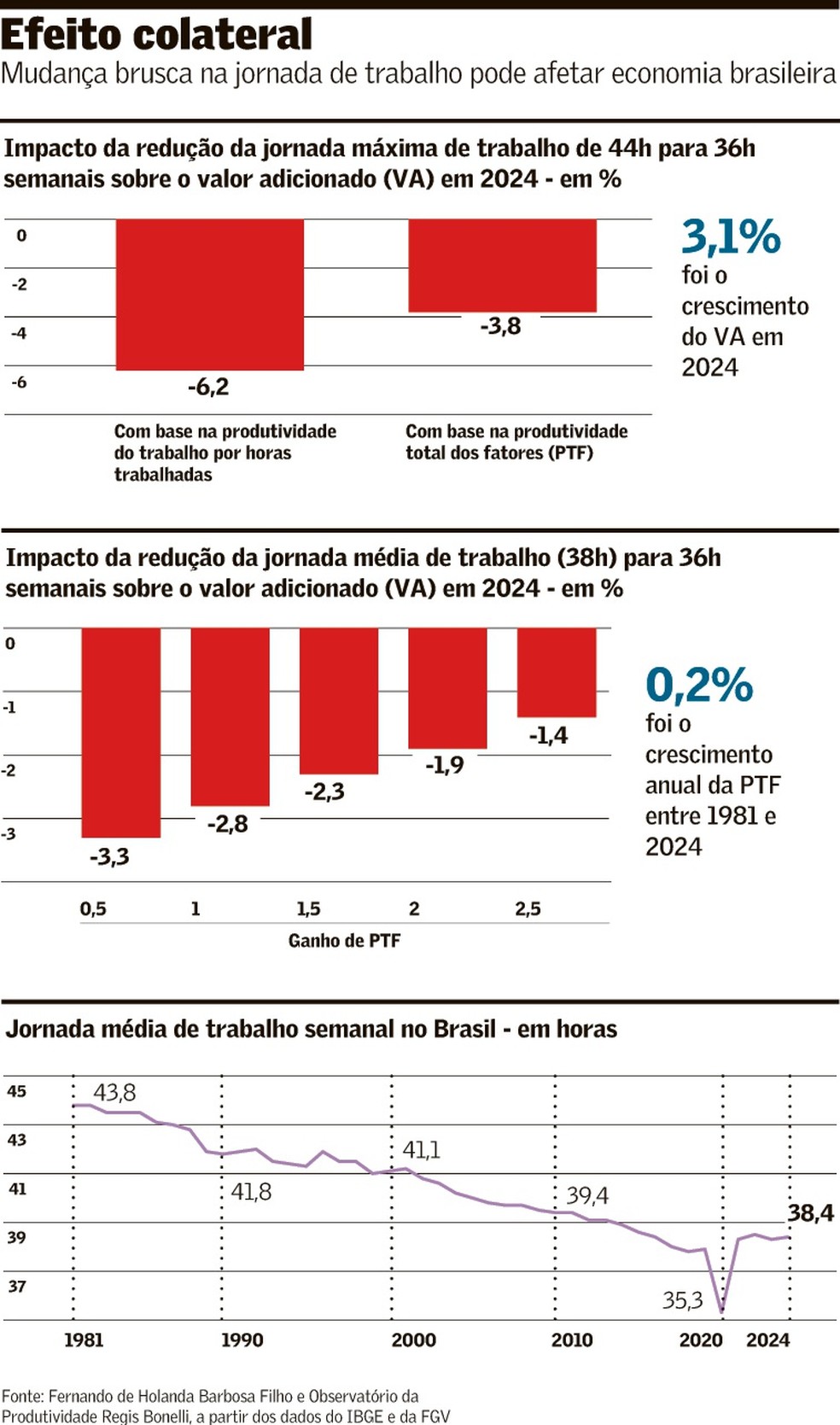 Efeito colateral
Mudança brusca na jornada de trabalho pode afetar economia brasileira

Impacto da redução da jornada máxima de trabalho de 44h para 36h semanais sobre o valor adicionado (VA) em 2024 - em %

0
-2
-4
-6

-6,2
-3,8

Com base na produtividade do trabalho por horas trabalhadas

Com base na produtividade total dos fatores (PTF)

3,1%
foi o crescimento do VA em 2024

Impacto da redução da jornada média de trabalho (38h) para 36h semanais sobre o valor adicionado (VA) em 2024 - em %

0
-1
-2
-3

-3,3
-2,8
-2,3
-1,9
-1,4

0,5
1
1,5
2
2,5
Ganho de PTF

0,2%
foi o crescimento anual da PTF entre 1981 e 2024

Jornada média de trabalho semanal no Brasil - em horas

45
43
41
39
37

43,8
41,8
41,1
39,4
35,3
38,4

1981
1990
2000
2010
2020
2024

Fonte: Fernando de Holanda Barbosa Filho e Observatório da Produtividade Regis Bonelli, a partir dos dados do IBGE e da FGV